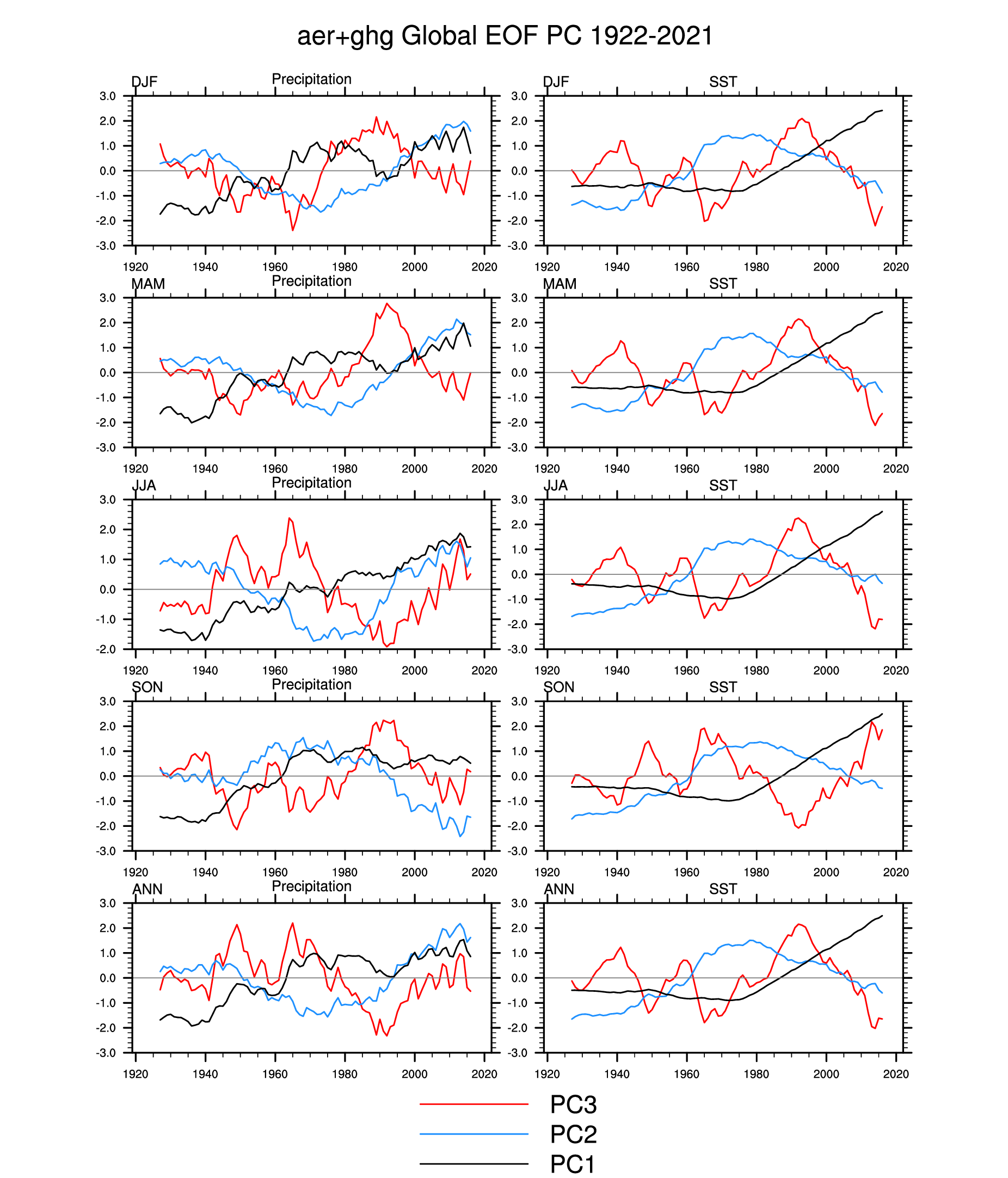 aer+ghg Global EOF PC 1922-2021

DJF Precipitation

3.0 2.0 1.0 0.0 -1.0 -2.0 -3.0

1920 1940 1960 1980 2000 2020

DJF SST

3.0 2.0 1.0 0.0 -1.0 -2.0 -3.0

1920 1940 1960 1980 2000 2020

MAM Precipitation

3.0 2.0 1.0 0.0 -1.0 -2.0 -3.0

1920 1940 1960 1980 2000 2020

MAM SST

3.0 2.0 1.0 0.0 -1.0 -2.0 -3.0

1920 1940 1960 1980 2000 2020

JJA Precipitation

3.0 2.0 1.0 0.0 -1.0 -2.0

1920 1940 1960 1980 2000 2020

JJA SST

3.0 2.0 1.0 0.0 -1.0 -2.0 -3.0

1920 1940 1960 1980 2000 2020

SON Precipitation

3.0 2.0 1.0 0.0 -1.0 -2.0 -3.0

1920 1940 1960 1980 2000 2020

SON SST

3.0 2.0 1.0 0.0 -1.0 -2.0 -3.0

1920 1940 1960 1980 2000 2020

ANN Precipitation

3.0 2.0 1.0 0.0 -1.0 -2.0 -3.0

1920 1940 1960 1980 2000 2020

ANN SST

3.0 2.0 1.0 0.0 -1.0 -2.0 -3.0

1920 1940 1960 1980 2000 2020

PC3
PC2
PC1